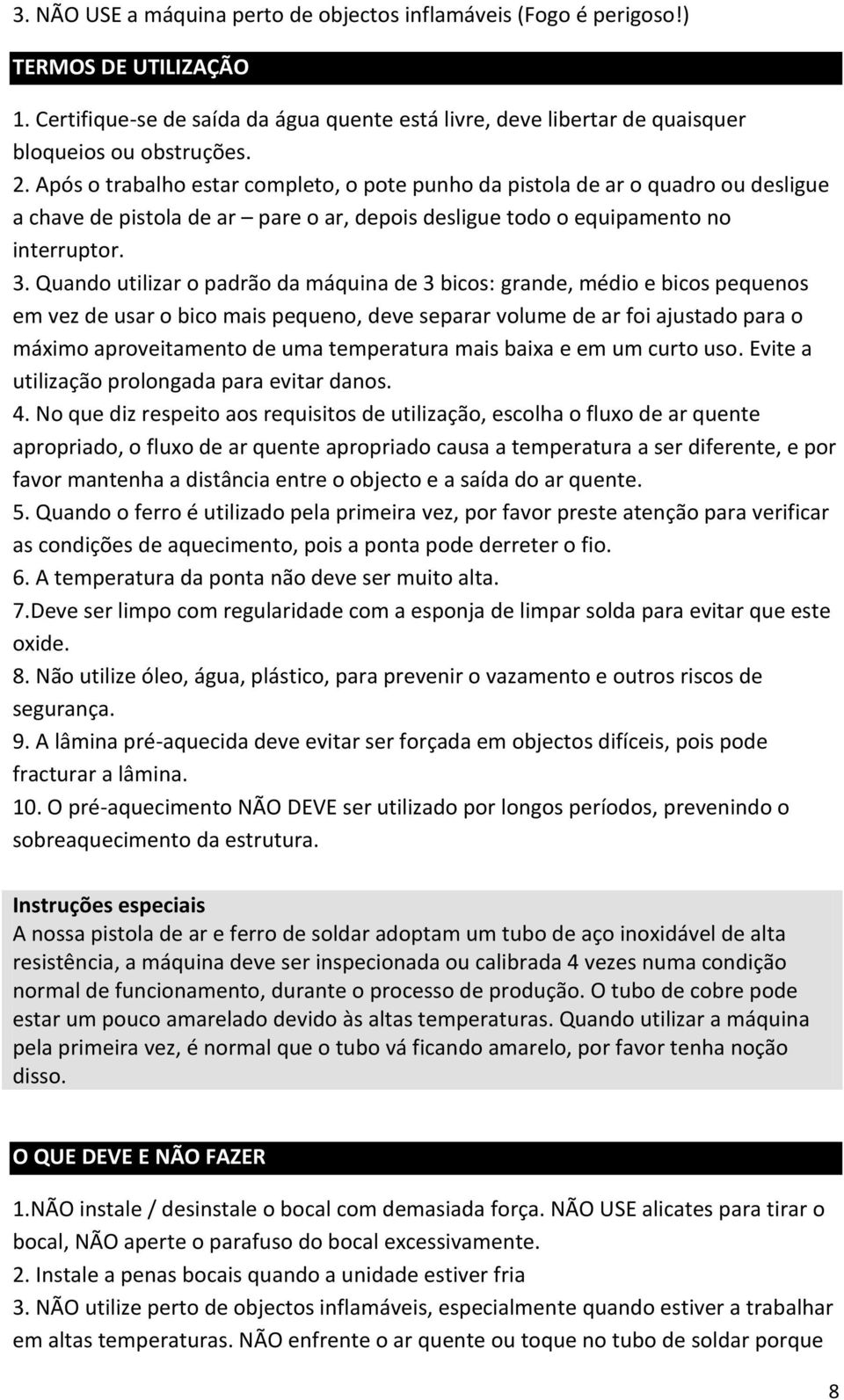 3. NÃO USE a máquina perto de objectos inflamáveis (Fogo é perigoso!)

TERMOS DE UTILIZAÇÃO

1. Certifique-se de saída da água quente está livre, deve libertar de quaisquer bloqueios ou obstruções.
2. Após o trabalho estar completo, o pote punho da pistola de ar o quadro ou desligue a chave de pistola de ar – pare o ar, depois desligue todo o equipamento no interruptor.
3. Quando utilizar o padrão da máquina de 3 bicos: grande, médio e bicos pequenos em vez de usar o bico mais pequeno, deve separar volume de ar foi ajustado para o máximo aproveitamento de uma temperatura mais baixa e em um curto uso. Evite a utilização prolongada para evitar danos.
4. No que diz respeito aos requisitos de utilização, escolha o fluxo de ar quente apropriado, o fluxo de ar quente apropriado causa a temperatura a ser diferente, e por favor mantenha a distância entre o objecto e a saída do ar quente.
5. Quando o ferro é utilizado pela primeira vez, por favor preste atenção para verificar as condições de aquecimento, pois a ponta pode derreter o fio.
6. A temperatura da ponta não deve ser muito alta.
7.Deve ser limpo com regularidade com a esponja de limpar solda para evitar que este oxide.
8. Não utilize óleo, água, plástico, para prevenir o vazamento e outros riscos de segurança.
9. A lâmina pré-aquecida deve evitar ser forçada em objectos difíceis, pois pode fracturar a lâmina.
10. O pré-aquecimento NÃO DEVE ser utilizado por longos períodos, prevenindo o sobreaquecimento da estrutura.

Instruções especiais
A nossa pistola de ar e ferro de soldar adoptam um tubo de aço inoxidável de alta resistência, a máquina deve ser inspecionada ou calibrada 4 vezes numa condição normal de funcionamento, durante o processo de produção. O tubo de cobre pode estar um pouco amarelado devido às altas temperaturas. Quando utilizar a máquina pela primeira vez, é normal que o tubo vá ficando amarelo, por favor tenha noção disso.

O QUE DEVE E NÃO FAZER

1.NÃO instale / desinstale o bocal com demasiada força. NÃO USE alicates para tirar o bocal, NÃO aperte o parafuso do bocal excessivamente.
2. Instale a penas bocais quando a unidade estiver fria
3. NÃO utilize perto de objectos inflamáveis, especialmente quando estiver a trabalhar em altas temperaturas. NÃO enfrente o ar quente ou toque no tubo de soldar porque

8